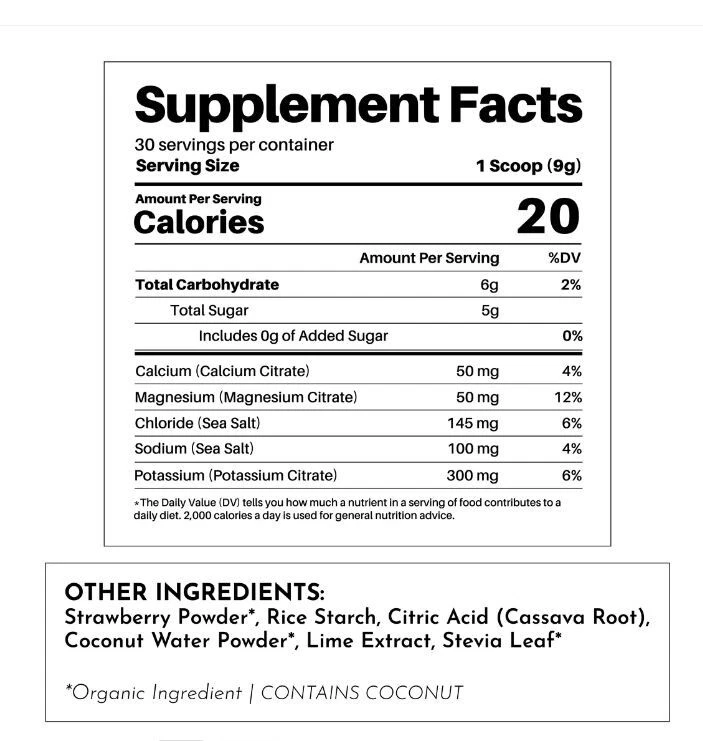 Supplement Facts

30 servings per container
Serving Size 1 Scoop (9g)

Amount Per Serving
Calories 20

| | Amount Per Serving | %DV |
|---|---|---|
| Total Carbohydrate | 6g | 2% |
| Total Sugar | 5g | |
| Includes 0g of Added Sugar | | 0% |
| Calcium (Calcium Citrate) | 50 mg | 4% |
| Magnesium (Magnesium Citrate) | 50 mg | 12% |
| Chloride (Sea Salt) | 145 mg | 6% |
| Sodium (Sea Salt) | 100 mg | 4% |
| Potassium (Potassium Citrate) | 300 mg | 6% |

*The Daily Value (DV) tells you how much a nutrient in a serving of food contributes to a daily diet. 2,000 calories a day is used for general nutrition advice.

OTHER INGREDIENTS:
Strawberry Powder*, Rice Starch, Citric Acid (Cassava Root), Coconut Water Powder*, Lime Extract, Stevia Leaf*

*Organic Ingredient | CONTAINS COCONUT